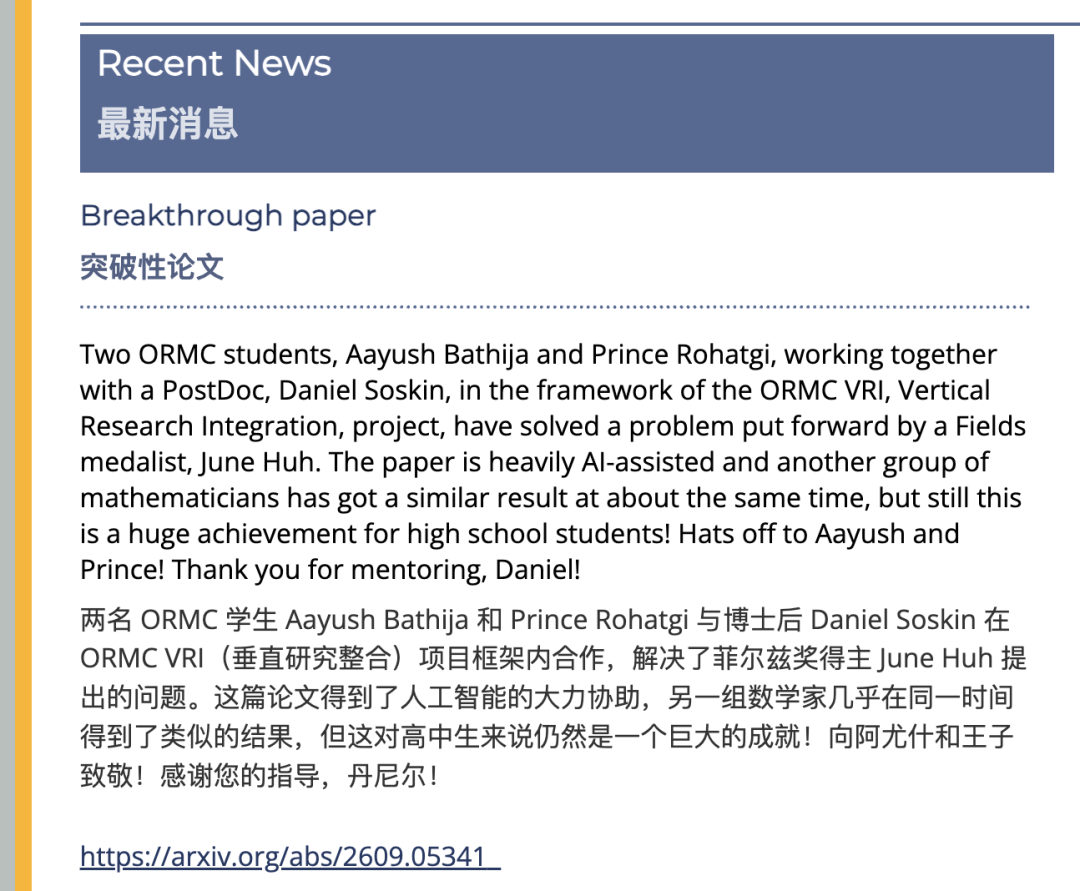 Recent News
最新消息

Breakthrough paper
突破性论文

Two ORMC students, Aayush Bathija and Prince Rohatgi, working together with a PostDoc, Daniel Soskin, in the framework of the ORMC VRI, Vertical Research Integration, project, have solved a problem put forward by a Fields medalist, June Huh. The paper is heavily AI-assisted and another group of mathematicians has got a similar result at about the same time, but still this is a huge achievement for high school students! Hats off to Aayush and Prince! Thank you for mentoring, Daniel!

两名 ORMC 学生 Aayush Bathija 和 Prince Rohatgi 与博士后 Daniel Soskin 在 ORMC VRI（垂直研究整合）项目框架内合作，解决了菲尔兹奖得主 June Huh 提出的问题。这篇论文得到了人工智能的大力协助，另一组数学家几乎在同一时间得到了类似的结果，但这对高中生来说仍然是一个巨大的成就！向阿尤什和王子致敬！感谢您的指导，丹尼尔！

https://arxiv.org/abs/2609.05341